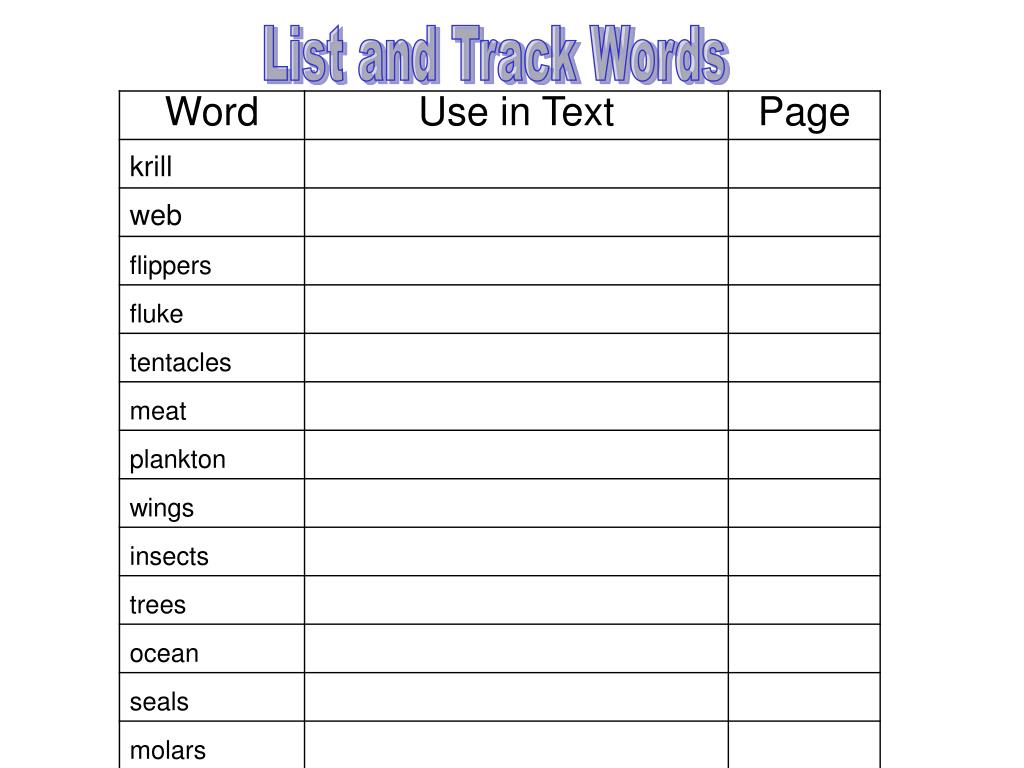 List and Track Words

| Word | Use in Text | Page |
|---|---|---|
| krill | | |
| web | | |
| flippers | | |
| fluke | | |
| tentacles | | |
| meat | | |
| plankton | | |
| wings | | |
| insects | | |
| trees | | |
| ocean | | |
| seals | | |
| molars | | |